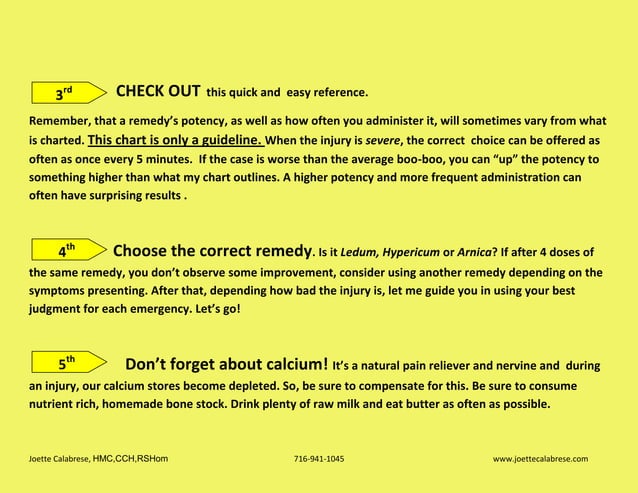 3rd CHECK OUT this quick and easy reference.

Remember, that a remedy's potency, as well as how often you administer it, will sometimes vary from what is charted. This chart is only a guideline. When the injury is severe, the correct choice can be offered as often as once every 5 minutes. If the case is worse than the average boo-boo, you can "up" the potency to something higher than what my chart outlines. A higher potency and more frequent administration can often have surprising results .

4th Choose the correct remedy. Is it Ledum, Hypericum or Arnica? If after 4 doses of the same remedy, you don't observe some improvement, consider using another remedy depending on the symptoms presenting. After that, depending how bad the injury is, let me guide you in using your best judgment for each emergency. Let's go!

5th Don't forget about calcium! It's a natural pain reliever and nervine and during an injury, our calcium stores become depleted. So, be sure to compensate for this. Be sure to consume nutrient rich, homemade bone stock. Drink plenty of raw milk and eat butter as often as possible.

Joette Calabrese, HMC,CCH,RSHom 716-941-1045 www.joettecalabrese.com